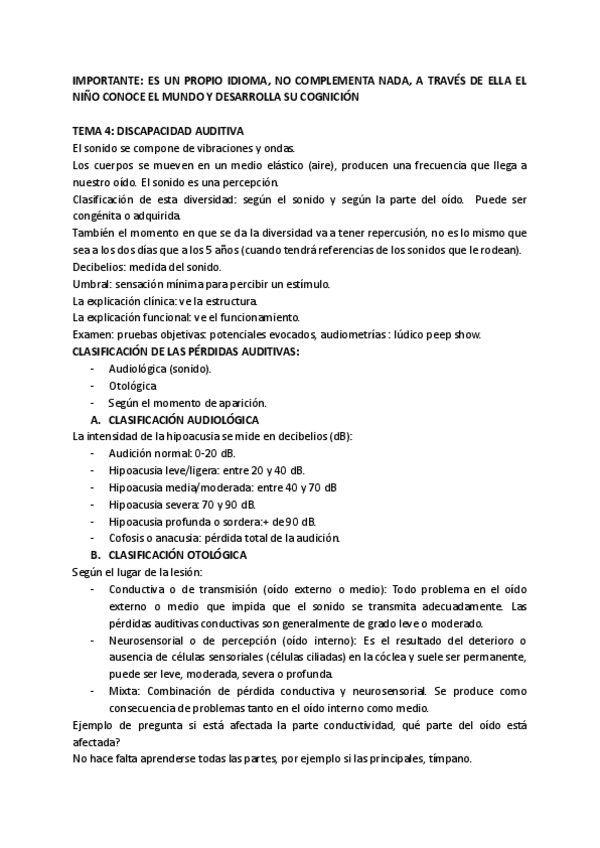 IMPORTANTE: ES UN PROPIO IDIOMA, NO COMPLEMENTA NADA, A TRAVÉS DE ELLA EL NIÑO CONOCE EL MUNDO Y DESARROLLA SU COGNICIÓN

TEMA 4: DISCAPACIDAD AUDITIVA
El sonido se compone de vibraciones y ondas.
Los cuerpos se mueven en un medio elástico (aire), producen una frecuencia que llega a nuestro oído. El sonido es una percepción.
Clasificación de esta diversidad: según el sonido y según la parte del oído. Puede ser congénita o adquirida.
También el momento en que se da la diversidad va a tener repercusión, no es lo mismo que sea a los dos días que a los 5 años (cuando tendrá referencias de los sonidos que le rodean).
Decibelios: medida del sonido.
Umbral: sensación mínima para percibir un estímulo.
La explicación clínica: ve la estructura.
La explicación funcional: ve el funcionamiento.
Examen: pruebas objetivas: potenciales evocados, audiometrías : lúdico peep show.
CLASIFICACIÓN DE LAS PÉRDIDAS AUDITIVAS:
- Audiológica (sonido).
- Otológica
- Según el momento de aparición.
A. CLASIFICACIÓN AUDIOLÓGICA
La intensidad de la hipoacusia se mide en decibelios (dB):
- Audición normal: 0-20 dB.
- Hipoacusia leve/ligera: entre 20 y 40 dB.
- Hipoacusia media/moderada: entre 40 y 70 dB
- Hipoacusia severa: 70 y 90 dB.
- Hipoacusia profunda o sordera:+ de 90 dB.
- Cofosis o anacusia: pérdida total de la audición.
B. CLASIFICACIÓN OTOLÓGICA
Según el lugar de la lesión:
- Conductiva o de transmisión (oído externo o medio): Todo problema en el oído externo o medio que impida que el sonido se transmita adecuadamente. Las pérdidas auditivas conductivas son generalmente de grado leve o moderado.
- Neurosensorial o de percepción (oído interno): Es el resultado del deterioro o ausencia de células sensoriales (células ciliadas) en la cóclea y suele ser permanente, puede ser leve, moderada, severa o profunda.
- Mixta: Combinación de pérdida conductiva y neurosensorial. Se produce como consecuencia de problemas tanto en el oído interno como medio.
Ejemplo de pregunta si está afectada la parte conductividad, qué parte del oído está afectada?
No hace falta aprenderse todas las partes, por ejemplo si las principales, tímpano.